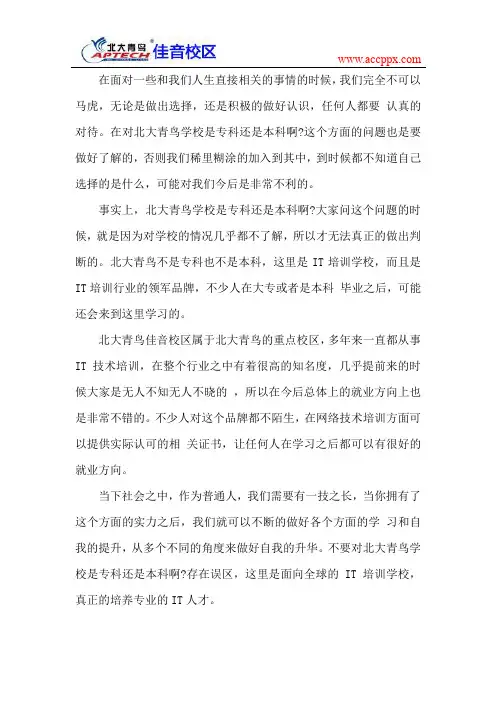 北大青鸟 APTECH 佳音校区

www.accppx.com

在面对一些和我们人生直接相关的事情的时候，我们完全不可以马虎，无论是做出选择，还是积极的做好认识，任何人都要 认真的对待。在对北大青鸟学校是专科还是本科啊?这个方面的问题也是要做好了解的，否则我们稀里糊涂的加入到其中，到时候都不知道自己选择的是什么，可能对我们今后是非常不利的。

事实上，北大青鸟学校是专科还是本科啊?大家问这个问题的时候，就是因为对学校的情况几乎都不了解，所以才无法真正的做出判断的。北大青鸟不是专科也不是本科，这里是 IT 培训学校，而且是 IT 培训行业的领军品牌，不少人在大专或者是本科 毕业之后，可能还会来到这里学习的。

北大青鸟佳音校区属于北大青鸟的重点校区，多年来一直都从事 IT 技术培训，在整个行业之中有着很高的知名度，几乎提前来的时候大家是无人不知无人不晓的 ，所以在今后总体上的就业方向上也是非常不错的。不少人对这个品牌都不陌生，在网络技术培训方面可以提供实际认可的相 关证书，让任何人在学习之后都可以有很好的就业方向。

当下社会之中，作为普通人，我们需要有一技之长，当你拥有了这个方面的实力之后，我们就可以不断的做好各个方面的学 习和自我的提升，从多个不同的角度来做好自我的升华。不要对北大青鸟学校是专科还是本科啊?存在误区，这里是面向全球的 IT 培训学校，真正的培养专业的 IT 人才。